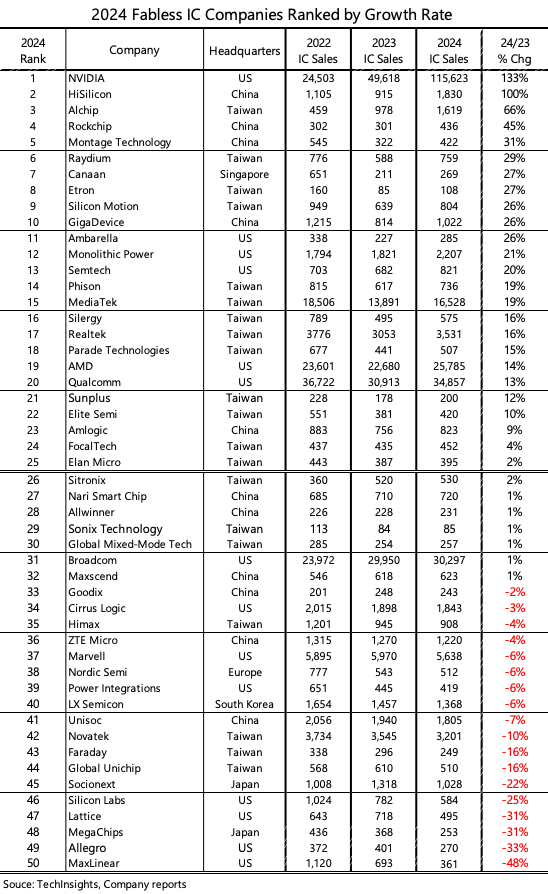 2024 Fabless IC Companies Ranked by Growth Rate

| 2024 Rank | Company | Headquarters | 2022 IC Sales | 2023 IC Sales | 2024 IC Sales | 24/23 % Chg |
|---|---|---|---|---|---|---|
| 1 | NVIDIA | US | 24,503 | 49,618 | 115,623 | 133% |
| 2 | HiSilicon | China | 1,105 | 915 | 1,830 | 100% |
| 3 | Alchip | Taiwan | 459 | 978 | 1,619 | 66% |
| 4 | Rockchip | China | 302 | 301 | 436 | 45% |
| 5 | Montage Technology | China | 545 | 322 | 422 | 31% |
| 6 | Raydium | Taiwan | 776 | 588 | 759 | 29% |
| 7 | Canaan | Singapore | 651 | 211 | 269 | 27% |
| 8 | Etron | Taiwan | 160 | 85 | 108 | 27% |
| 9 | Silicon Motion | Taiwan | 949 | 639 | 804 | 26% |
| 10 | GigaDevice | China | 1,215 | 814 | 1,022 | 26% |
| 11 | Ambarella | US | 338 | 227 | 285 | 26% |
| 12 | Monolithic Power | US | 1,794 | 1,821 | 2,207 | 21% |
| 13 | Semtech | US | 703 | 682 | 821 | 20% |
| 14 | Phison | Taiwan | 815 | 617 | 736 | 19% |
| 15 | MediaTek | Taiwan | 18,506 | 13,891 | 16,528 | 19% |
| 16 | Silergy | Taiwan | 789 | 495 | 575 | 16% |
| 17 | Realtek | Taiwan | 3776 | 3053 | 3,531 | 16% |
| 18 | Parade Technologies | Taiwan | 677 | 441 | 507 | 15% |
| 19 | AMD | US | 23,601 | 22,680 | 25,785 | 14% |
| 20 | Qualcomm | US | 36,722 | 30,913 | 34,857 | 13% |
| 21 | Sunplus | Taiwan | 228 | 178 | 200 | 12% |
| 22 | Elite Semi | Taiwan | 551 | 381 | 420 | 10% |
| 23 | Amlogic | China | 883 | 756 | 823 | 9% |
| 24 | FocalTech | Taiwan | 437 | 435 | 452 | 4% |
| 25 | Elan Micro | Taiwan | 443 | 387 | 395 | 2% |
| 26 | Sitronix | Taiwan | 360 | 520 | 530 | 2% |
| 27 | Nari Smart Chip | China | 685 | 710 | 720 | 1% |
| 28 | Allwinner | China | 226 | 228 | 231 | 1% |
| 29 | Sonix Technology | Taiwan | 113 | 84 | 85 | 1% |
| 30 | Global Mixed-Mode Tech | Taiwan | 285 | 254 | 257 | 1% |
| 31 | Broadcom | US | 23,972 | 29,950 | 30,297 | 1% |
| 32 | Maxscend | China | 546 | 618 | 623 | 1% |
| 33 | Goodix | China | 201 | 248 | 243 | -2% |
| 34 | Cirrus Logic | US | 2,015 | 1,898 | 1,843 | -3% |
| 35 | Himax | Taiwan | 1,201 | 945 | 908 | -4% |
| 36 | ZTE Micro | China | 1,315 | 1,270 | 1,220 | -4% |
| 37 | Marvell | US | 5,895 | 5,970 | 5,638 | -6% |
| 38 | Nordic Semi | Europe | 777 | 543 | 512 | -6% |
| 39 | Power Integrations | US | 651 | 445 | 419 | -6% |
| 40 | LX Semicon | South Korea | 1,654 | 1,457 | 1,368 | -6% |
| 41 | Unisoc | China | 2,056 | 1,940 | 1,805 | -7% |
| 42 | Novatek | Taiwan | 3,734 | 3,545 | 3,201 | -10% |
| 43 | Faraday | Taiwan | 338 | 296 | 249 | -16% |
| 44 | Global Unichip | Taiwan | 568 | 610 | 510 | -16% |
| 45 | Socionext | Japan | 1,008 | 1,318 | 1,028 | -22% |
| 46 | Silicon Labs | US | 1,024 | 782 | 584 | -25% |
| 47 | Lattice | US | 643 | 718 | 495 | -31% |
| 48 | MegaChips | Japan | 436 | 368 | 253 | -31% |
| 49 | Allegro | US | 372 | 401 | 270 | -33% |
| 50 | MaxLinear | US | 1,120 | 693 | 361 | -48% |

Souce: TechInsights, Company reports